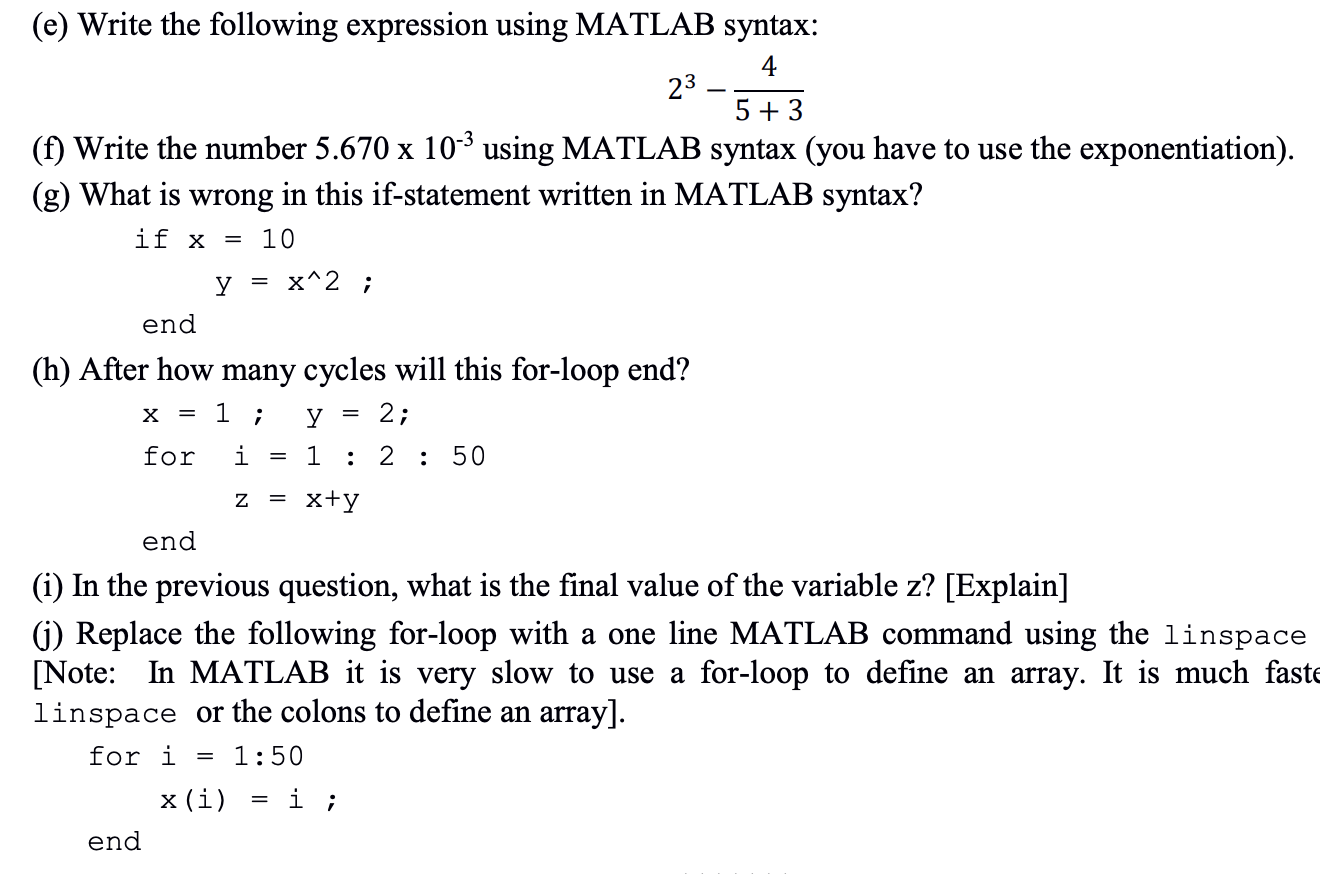 (e) Write the following expression using MATLAB syntax:

$2^3 - \frac{4}{5+3}$

(f) Write the number 5.670 x $10^{-3}$ using MATLAB syntax (you have to use the exponentiation).

(g) What is wrong in this if-statement written in MATLAB syntax?

if x = 10
    y = x^2 ;
end

(h) After how many cycles will this for-loop end?

x = 1 ;  y = 2;
for  i = 1 : 2 : 50
    z = x+y
end

(i) In the previous question, what is the final value of the variable z? [Explain]

(j) Replace the following for-loop with a one line MATLAB command using the linspace [Note: In MATLAB it is very slow to use a for-loop to define an array. It is much faste linspace or the colons to define an array].

for i = 1:50
    x(i) = i ;
end